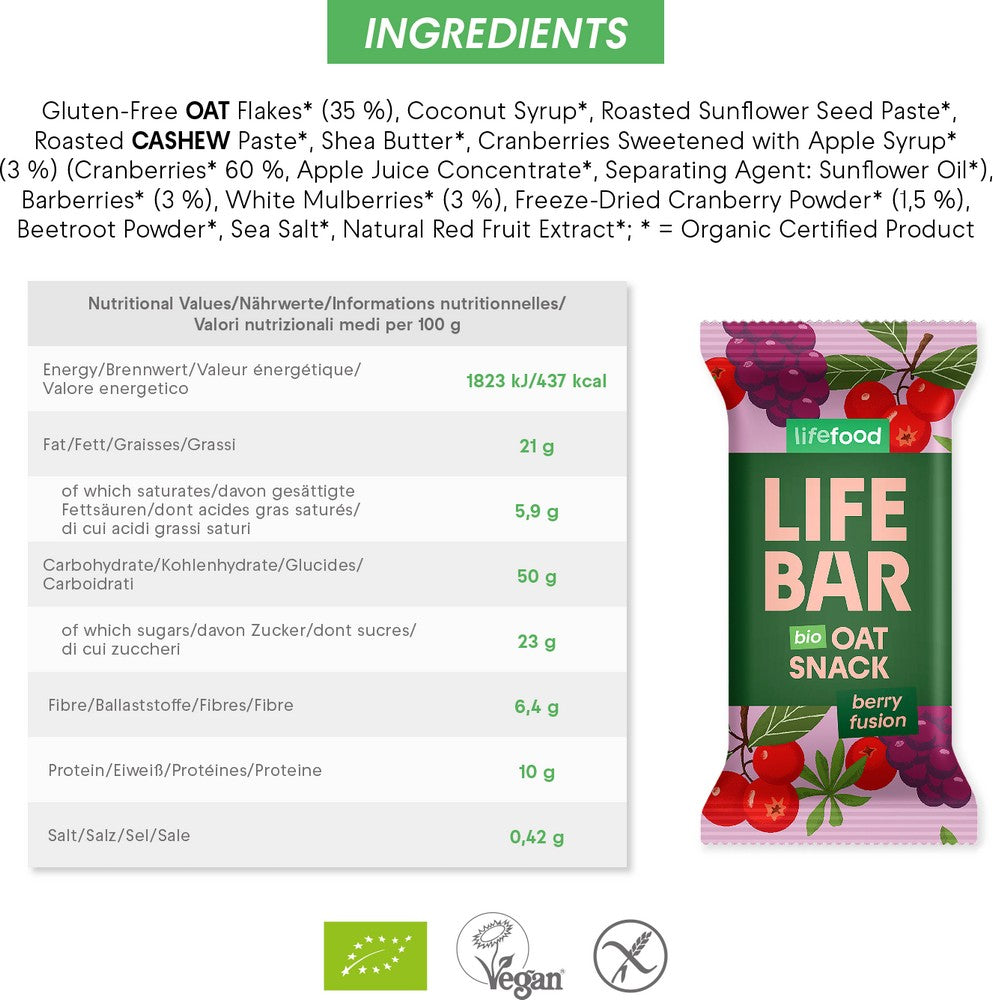 INGREDIENTS

Gluten-Free OAT Flakes* (35 %), Coconut Syrup*, Roasted Sunflower Seed Paste*, Roasted CASHEW Paste*, Shea Butter*, Cranberries Sweetened with Apple Syrup* (3 %) (Cranberries* 60 %, Apple Juice Concentrate*, Separating Agent: Sunflower Oil*), Barberries* (3 %), White Mulberries* (3 %), Freeze-Dried Cranberry Powder* (1,5 %), Beetroot Powder*, Sea Salt*, Natural Red Fruit Extract*; * = Organic Certified Product

| Nutritional Values/Nährwerte/Informations nutritionnelles/ Valori nutrizionali medi per 100 g | |
|---|---|
| Energy/Brennwert/Valeur énergétique/ Valore energetico | 1823 kJ/437 kcal |
| Fat/Fett/Graisses/Grassi | 21 g |
| of which saturates/davon gesättigte Fettsäuren/dont acides gras saturés/ di cui acidi grassi saturi | 5,9 g |
| Carbohydrate/Kohlenhydrate/Glucides/ Carboidrati | 50 g |
| of which sugars/davon Zucker/dont sucres/ di cui zuccheri | 23 g |
| Fibre/Ballaststoffe/Fibres/Fibre | 6,4 g |
| Protein/Eiweiß/Protéines/Proteine | 10 g |
| Salt/Salz/Sel/Sale | 0,42 g |

lifefood
LIFE BAR
bio OAT SNACK
berry fusion

Vegan